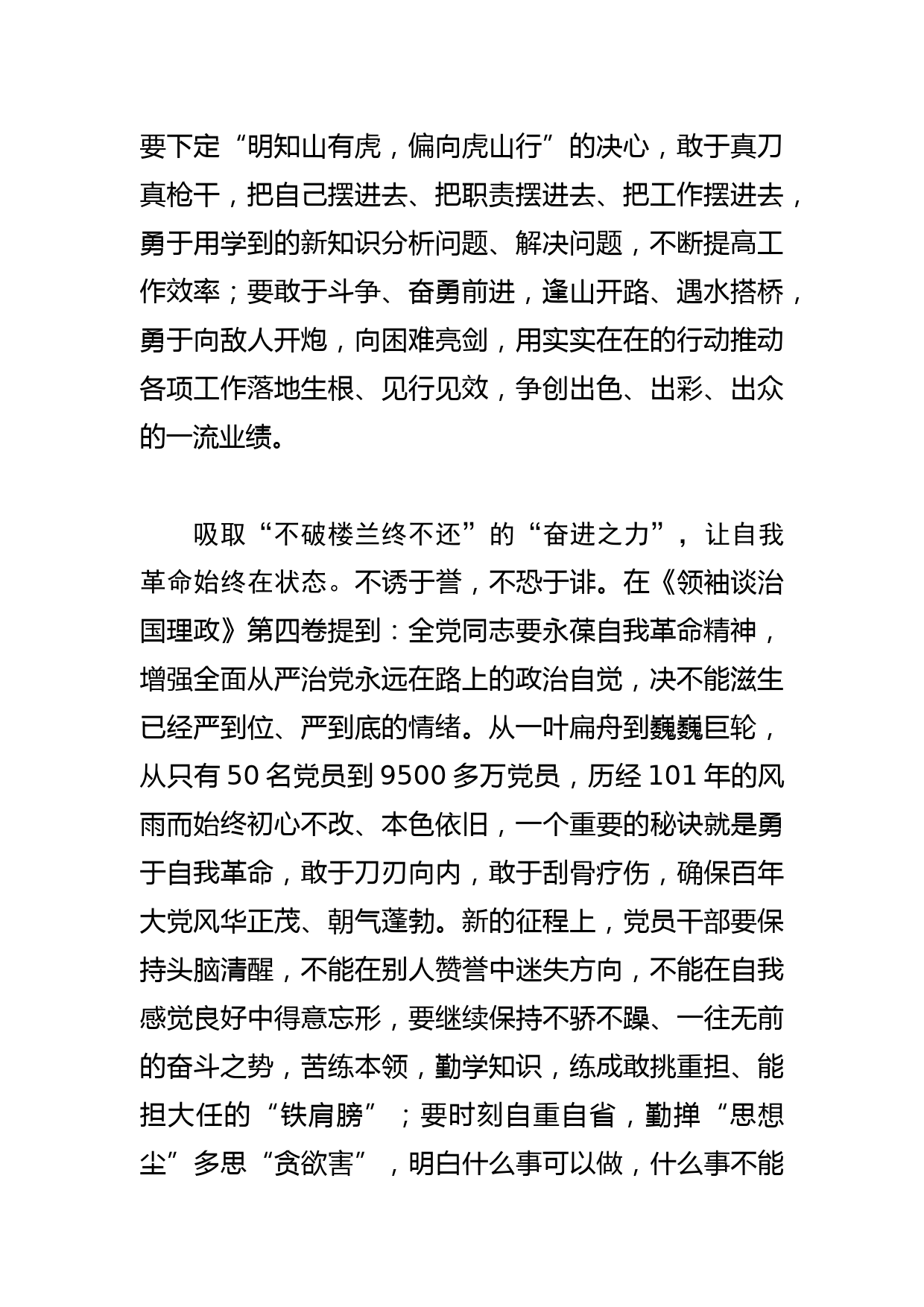 要下定“明知山有虎，偏向虎山行”的决心，敢于真刀真枪干，把自己摆进去、把职责摆进去、把工作摆进去，勇于用学到的新知识分析问题、解决问题，不断提高工作效率；要敢于斗争、奋勇前进，逢山开路、遇水搭桥，勇于向敌人开炮，向困难亮剑，用实实在在的行动推动各项工作落地生根、见行见效，争创出色、出彩、出众的一流业绩。

吸取“不破楼兰终不还”的“奋进之力”，让自我革命始终在状态。不诱于誉，不恐于诽。在《领袖谈治国理政》第四卷提到：全党同志要永葆自我革命精神，增强全面从严治党永远在路上的政治自觉，决不能滋生已经严到位、严到底的情绪。从一叶扁舟到巍巍巨轮，从只有 50 名党员到 9500 多万党员，历经 101 年的风雨而始终初心不改、本色依旧，一个重要的秘诀就是勇于自我革命，敢于刀刃向内，敢于刮骨疗伤，确保百年大党风华正茂、朝气蓬勃。新的征程上，党员干部要保持头脑清醒，不能在别人赞誉中迷失方向，不能在自我感觉良好中得意忘形，要继续保持不骄不躁、一往无前的奋斗之势，苦练本领，勤学知识，练成敢挑重担、能担大任的“铁肩膀”；要时刻自重自省，勤掸“思想尘”多思“贪欲害”，明白什么事可以做，什么事不能